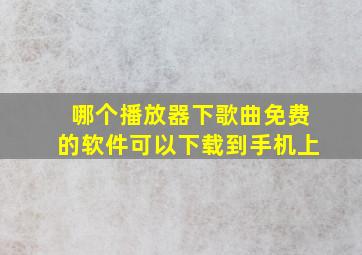 哪个播放器下歌曲免费的软件可以下载到手机上